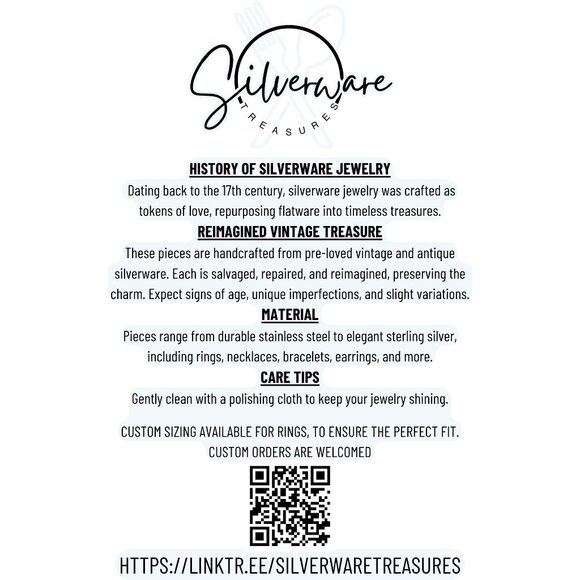 Silverware
TREASURES

HISTORY OF SILVERWARE JEWELRY

Dating back to the 17th century, silverware jewelry was crafted as tokens of love, repurposing flatware into timeless treasures.

REIMAGINED VINTAGE TREASURE

These pieces are handcrafted from pre-loved vintage and antique silverware. Each is salvaged, repaired, and reimagined, preserving the charm. Expect signs of age, unique imperfections, and slight variations.

MATERIAL

Pieces range from durable stainless steel to elegant sterling silver, including rings, necklaces, bracelets, earrings, and more.

CARE TIPS

Gently clean with a polishing cloth to keep your jewelry shining.

CUSTOM SIZING AVAILABLE FOR RINGS, TO ENSURE THE PERFECT FIT.
CUSTOM ORDERS ARE WELCOMED

HTTPS://LINKTR.EE/SILVERWARETREASURES